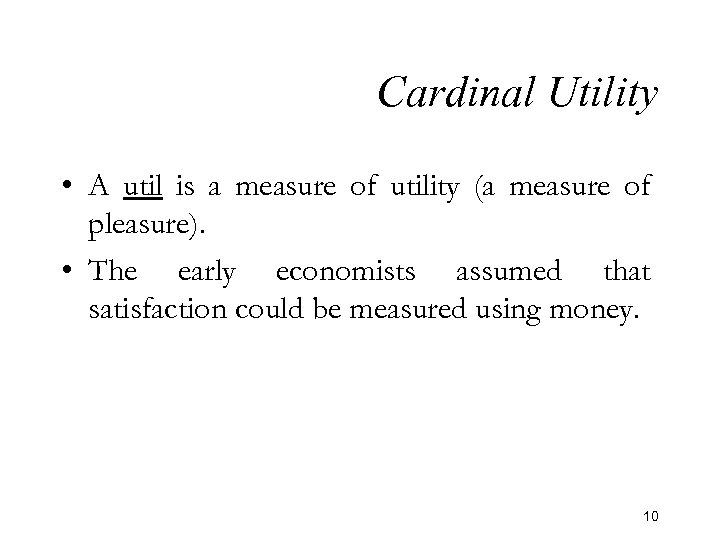 Cardinal Utility

• A util is a measure of utility (a measure of pleasure).

• The early economists assumed that satisfaction could be measured using money.

10